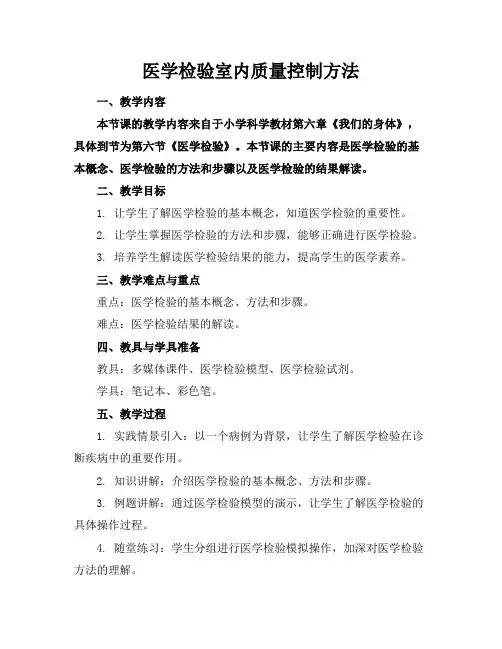 医学检验室内质量控制方法

一、教学内容

本节课的教学内容来自于小学科学教材第六章《我们的身体》，具体到节为第六节《医学检验》。本节课的主要内容是医学检验的基本概念、医学检验的方法和步骤以及医学检验的结果解读。

二、教学目标

1. 让学生了解医学检验的基本概念，知道医学检验的重要性。

2. 让学生掌握医学检验的方法和步骤，能够正确进行医学检验。

3. 培养学生解读医学检验结果的能力，提高学生的医学素养。

三、教学难点与重点

重点：医学检验的基本概念、方法和步骤。

难点：医学检验结果的解读。

四、教具与学具准备

教具：多媒体课件、医学检验模型、医学检验试剂。

学具：笔记本、彩色笔。

五、教学过程

1. 实践情景引入：以一个病例为背景，让学生了解医学检验在诊断疾病中的重要作用。

2. 知识讲解：介绍医学检验的基本概念、方法和步骤。

3. 例题讲解：通过医学检验模型的演示，让学生了解医学检验的具体操作过程。

4. 随堂练习：学生分组进行医学检验模拟操作，加深对医学检验方法的理解。